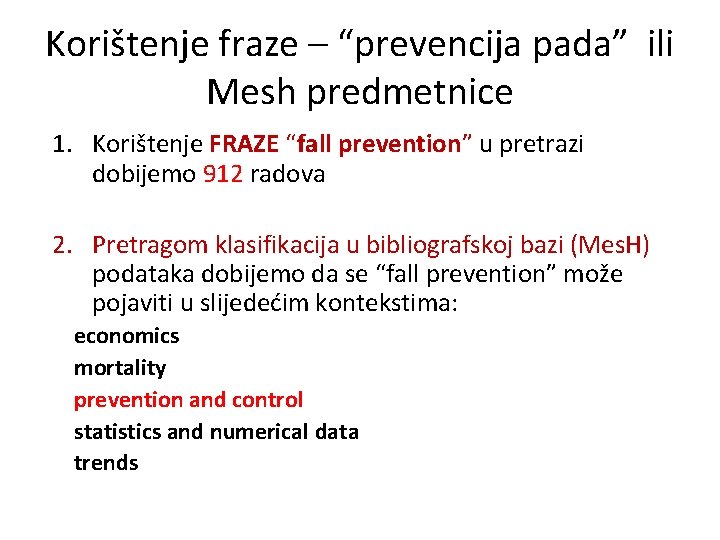 Korištenje fraze – “prevencija pada” ili Mesh predmetnice

1. Korištenje FRAZE “fall prevention” u pretrazi dobijemo 912 radova

2. Pretragom klasifikacija u bibliografskoj bazi (MesH) podataka dobijemo da se “fall prevention” može pojaviti u slijedećim kontekstima:

economics
mortality
prevention and control
statistics and numerical data
trends